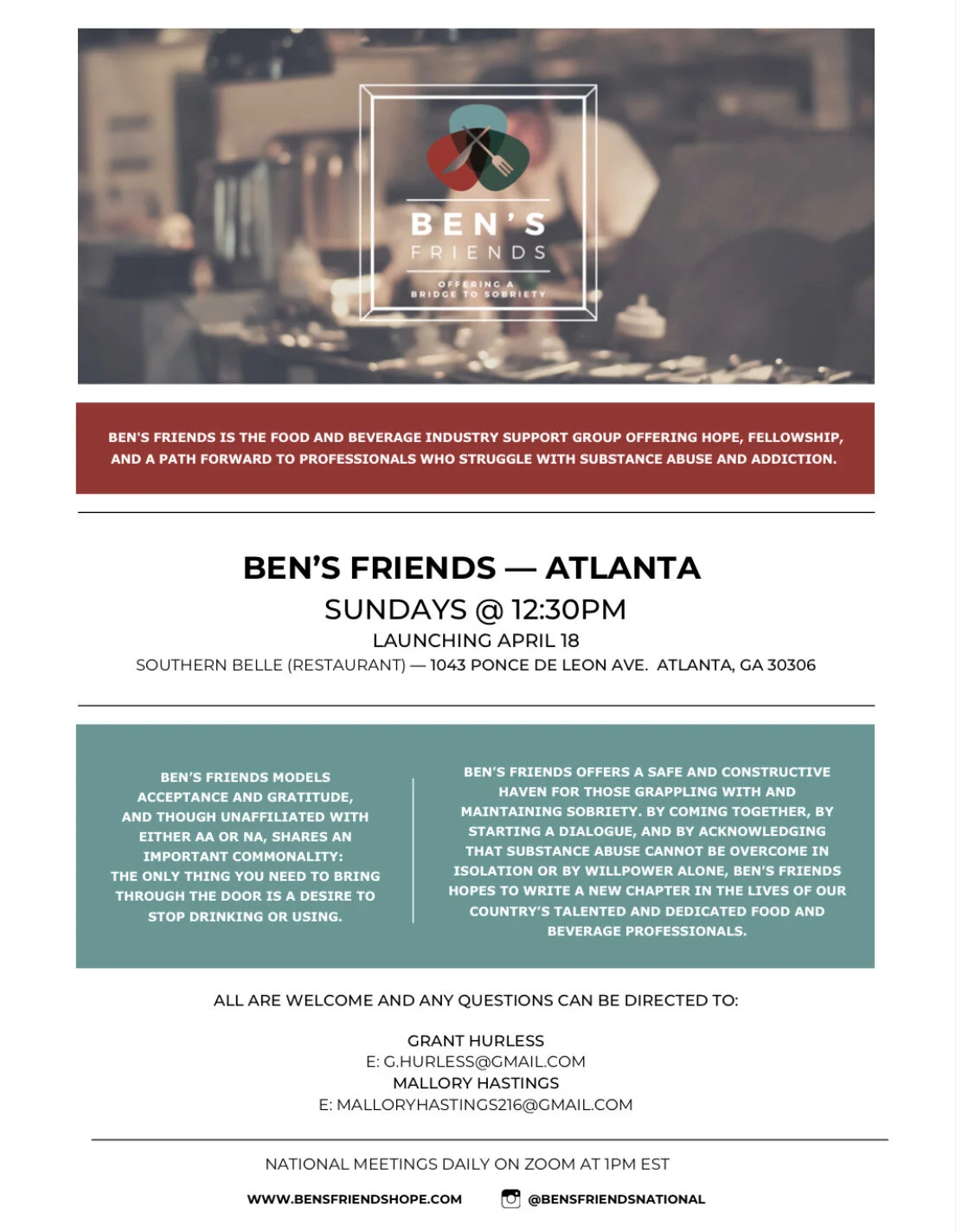 BEN'S
FRIENDS
OFFERING A
BRIDGE TO SOBRIETY

BEN'S FRIENDS IS THE FOOD AND BEVERAGE INDUSTRY SUPPORT GROUP OFFERING HOPE, FELLOWSHIP, AND A PATH FORWARD TO PROFESSIONALS WHO STRUGGLE WITH SUBSTANCE ABUSE AND ADDICTION.

BEN'S FRIENDS — ATLANTA
SUNDAYS @ 12:30PM
LAUNCHING APRIL 18
SOUTHERN BELLE (RESTAURANT) — 1043 PONCE DE LEON AVE. ATLANTA, GA 30306

BEN'S FRIENDS MODELS ACCEPTANCE AND GRATITUDE, AND THOUGH UNAFFILIATED WITH EITHER AA OR NA, SHARES AN IMPORTANT COMMONALITY: THE ONLY THING YOU NEED TO BRING THROUGH THE DOOR IS A DESIRE TO STOP DRINKING OR USING.

BEN'S FRIENDS OFFERS A SAFE AND CONSTRUCTIVE HAVEN FOR THOSE GRAPPLING WITH AND MAINTAINING SOBRIETY. BY COMING TOGETHER, BY STARTING A DIALOGUE, AND BY ACKNOWLEDGING THAT SUBSTANCE ABUSE CANNOT BE OVERCOME IN ISOLATION OR BY WILLPOWER ALONE, BEN'S FRIENDS HOPES TO WRITE A NEW CHAPTER IN THE LIVES OF OUR COUNTRY'S TALENTED AND DEDICATED FOOD AND BEVERAGE PROFESSIONALS.

ALL ARE WELCOME AND ANY QUESTIONS CAN BE DIRECTED TO:

GRANT HURLESS
E: G.HURLESS@GMAIL.COM
MALLORY HASTINGS
E: MALLORYHASTINGS216@GMAIL.COM

NATIONAL MEETINGS DAILY ON ZOOM AT 1PM EST

WWW.BENSFRIENDSHOPE.COM
@BENSFRIENDSNATIONAL